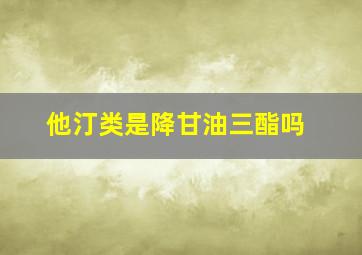 他汀类是降甘油三酯吗